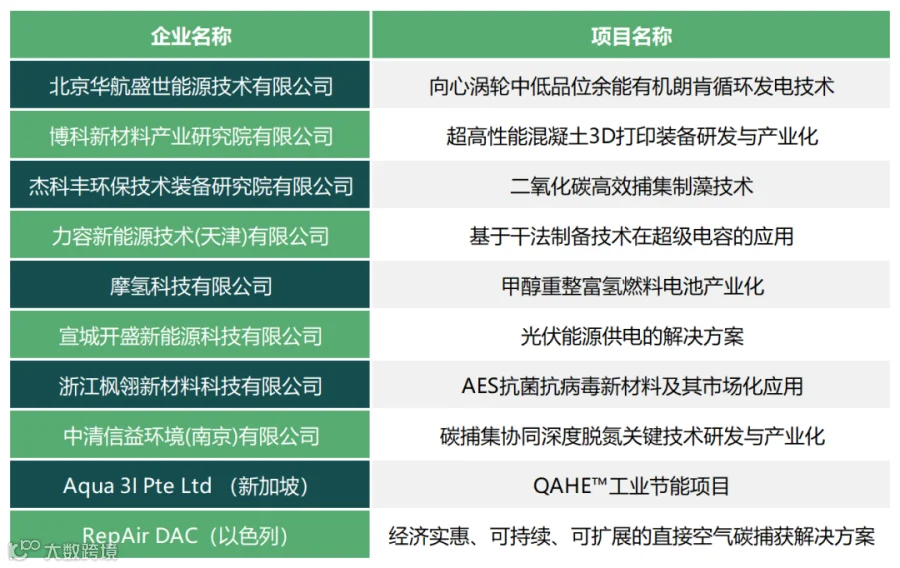 | 企业名称 | 项目名称 |
|---|---|
| 北京华航盛世能源技术有限公司 | 向心涡轮中低品位余能有机朗肯循环发电技术 |
| 博科新材料产业研究院有限公司 | 超高性能混凝土3D打印装备研发与产业化 |
| 杰科丰环保技术装备研究院有限公司 | 二氧化碳高效捕集制藻技术 |
| 力容新能源技术(天津)有限公司 | 基于干法制备技术在超级电容的应用 |
| 摩氢科技有限公司 | 甲醇重整富氢燃料电池产业化 |
| 宣城开盛新能源科技有限公司 | 光伏能源供电的解决方案 |
| 浙江枫翎新材料科技有限公司 | AES抗菌抗病毒新材料及其市场化应用 |
| 中清信益环境(南京)有限公司 | 碳捕集协同深度脱氮关键技术研发与产业化 |
| Aqua 3I Pte Ltd （新加坡） | QAHE™工业节能项目 |
| RepAir DAC（以色列） | 经济实惠、可持续、可扩展的直接空气碳捕获解决方案 |

大数跨境